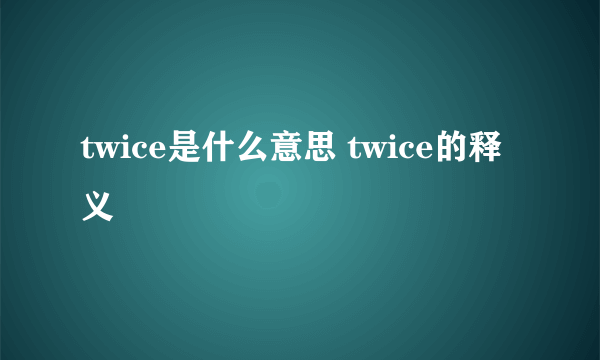 twice是什么意思 twice的释义